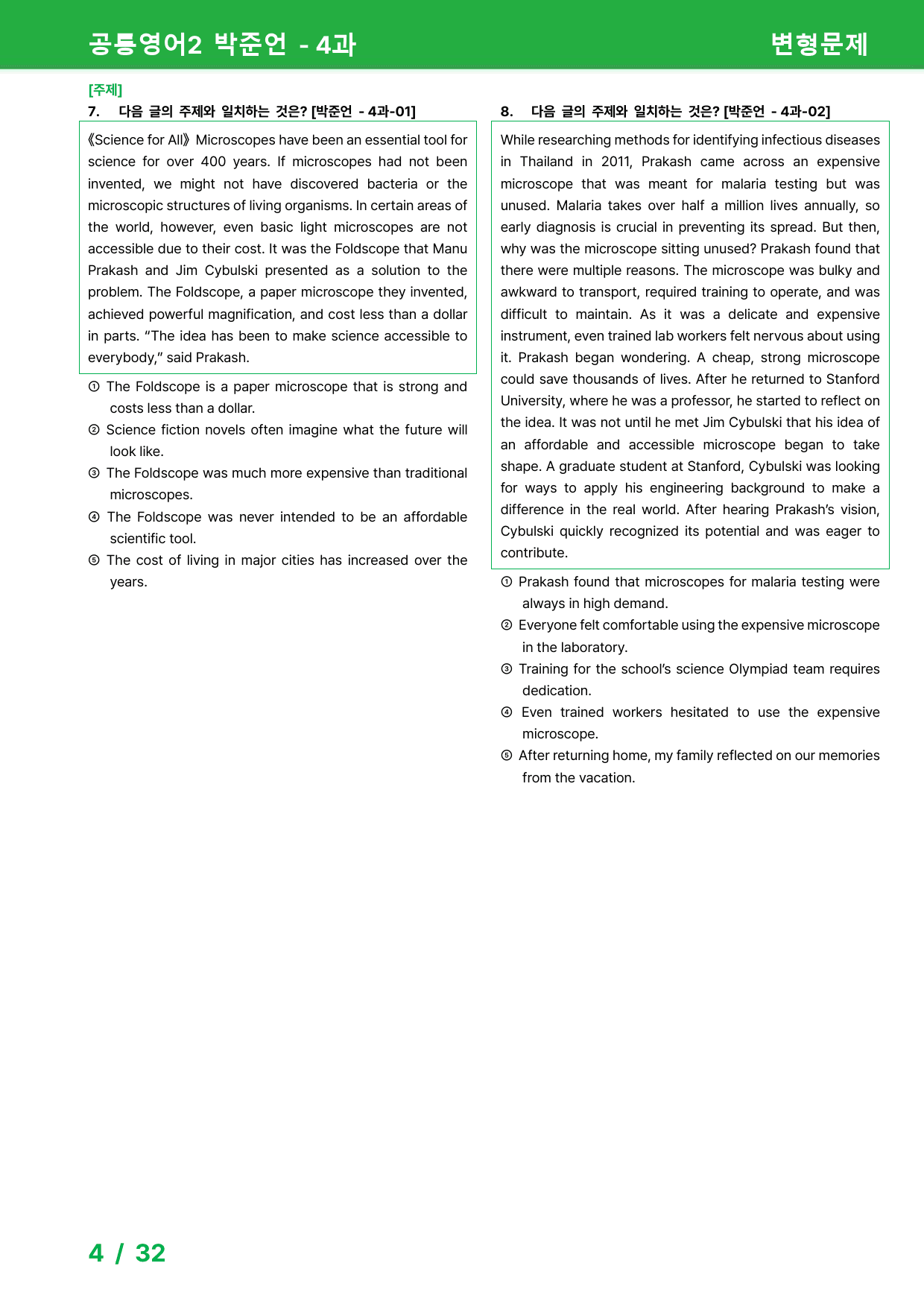 공통영어2 박준언 - 4과

변형문제

[주제]

7. 다음 글의 주제와 일치하는 것은? [박준언 - 4과-01]

《Science for All》 Microscopes have been an essential tool for science for over 400 years. If microscopes had not been invented, we might not have discovered bacteria or the microscopic structures of living organisms. In certain areas of the world, however, even basic light microscopes are not accessible due to their cost. It was the Foldscope that Manu Prakash and Jim Cybulski presented as a solution to the problem. The Foldscope, a paper microscope they invented, achieved powerful magnification, and cost less than a dollar in parts. "The idea has been to make science accessible to everybody," said Prakash.

① The Foldscope is a paper microscope that is strong and costs less than a dollar.

② Science fiction novels often imagine what the future will look like.

③ The Foldscope was much more expensive than traditional microscopes.

④ The Foldscope was never intended to be an affordable scientific tool.

⑤ The cost of living in major cities has increased over the years.

8. 다음 글의 주제와 일치하는 것은? [박준언 - 4과-02]

While researching methods for identifying infectious diseases in Thailand in 2011, Prakash came across an expensive microscope that was meant for malaria testing but was unused. Malaria takes over half a million lives annually, so early diagnosis is crucial in preventing its spread. But then, why was the microscope sitting unused? Prakash found that there were multiple reasons. The microscope was bulky and awkward to transport, required training to operate, and was difficult to maintain. As it was a delicate and expensive instrument, even trained lab workers felt nervous about using it. Prakash began wondering. A cheap, strong microscope could save thousands of lives. After he returned to Stanford University, where he was a professor, he started to reflect on the idea. It was not until he met Jim Cybulski that his idea of an affordable and accessible microscope began to take shape. A graduate student at Stanford, Cybulski was looking for ways to apply his engineering background to make a difference in the real world. After hearing Prakash's vision, Cybulski quickly recognized its potential and was eager to contribute.

① Prakash found that microscopes for malaria testing were always in high demand.

② Everyone felt comfortable using the expensive microscope in the laboratory.

③ Training for the school's science Olympiad team requires dedication.

④ Even trained workers hesitated to use the expensive microscope.

⑤ After returning home, my family reflected on our memories from the vacation.

4 / 32